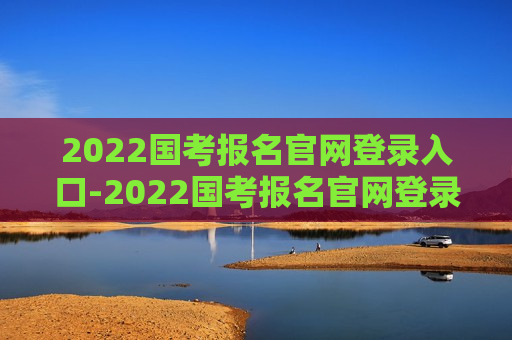 2022国考报名官网登录入口-2022国考报名官网登录